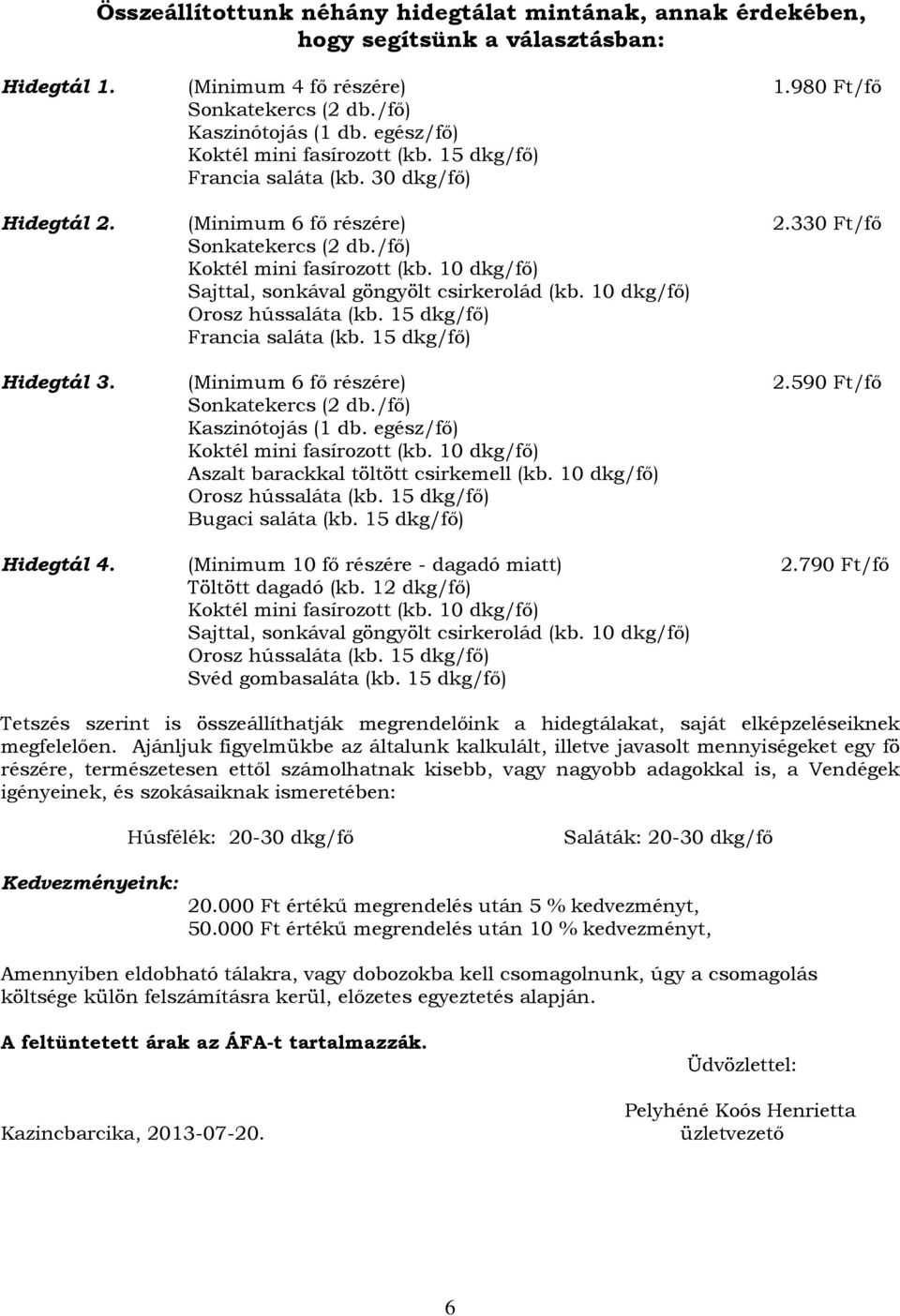 Összeállítottunk néhány hidegtálat mintának, annak érdekében, hogy segítsünk a választásban:

Hidegtál 1. (Minimum 4 fő részére) 1.980 Ft/fő
Sonkatekercs (2 db./fő)
Kaszinótojás (1 db. egész/fő)
Koktél mini fasírozott (kb. 15 dkg/fő)
Francia saláta (kb. 30 dkg/fő)

Hidegtál 2. (Minimum 6 fő részére) 2.330 Ft/fő
Sonkatekercs (2 db./fő)
Koktél mini fasírozott (kb. 10 dkg/fő)
Sajttal, sonkával göngyölt csirkerolád (kb. 10 dkg/fő)
Orosz hússaláta (kb. 15 dkg/fő)
Francia saláta (kb. 15 dkg/fő)

Hidegtál 3. (Minimum 6 fő részére) 2.590 Ft/fő
Sonkatekercs (2 db./fő)
Kaszinótojás (1 db. egész/fő)
Koktél mini fasírozott (kb. 10 dkg/fő)
Aszalt barackkal töltött csirkemell (kb. 10 dkg/fő)
Orosz hússaláta (kb. 15 dkg/fő)
Bugaci saláta (kb. 15 dkg/fő)

Hidegtál 4. (Minimum 10 fő részére - dagadó miatt) 2.790 Ft/fő
Töltött dagadó (kb. 12 dkg/fő)
Koktél mini fasírozott (kb. 10 dkg/fő)
Sajttal, sonkával göngyölt csirkerolád (kb. 10 dkg/fő)
Orosz hússaláta (kb. 15 dkg/fő)
Svéd gombasaláta (kb. 15 dkg/fő)

Tetszés szerint is összeállíthatják megrendelőink a hidegtálakat, saját elképzeléseiknek megfelelően. Ajánljuk figyelmükbe az általunk kalkulált, illetve javasolt mennyiségeket egy fő részére, természetesen ettől számolhatnak kisebb, vagy nagyobb adagokkal is, a Vendégek igényeinek, és szokásaiknak ismeretében:

Húsfélék: 20-30 dkg/fő Saláták: 20-30 dkg/fő

Kedvezményeink:
20.000 Ft értékű megrendelés után 5 % kedvezményt,
50.000 Ft értékű megrendelés után 10 % kedvezményt,

Amennyiben eldobható tálakra, vagy dobozokba kell csomagolnunk, úgy a csomagolás költsége külön felszámításra kerül, előzetes egyeztetés alapján.

A feltüntetett árak az ÁFA-t tartalmazzák.

Üdvözlettel:

Kazincbarcika, 2013-07-20.

Pelyhéné Koós Henrietta
üzletvezető

6